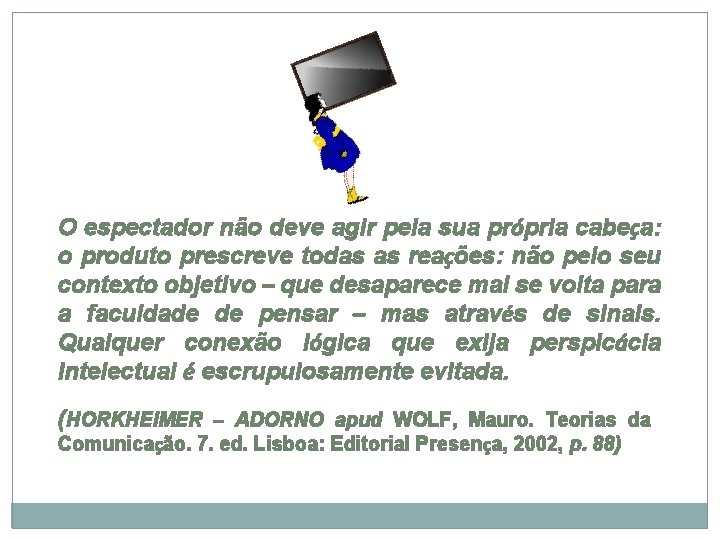 O espectador não deve agir pela sua própria cabeça: o produto prescreve todas as reações: não pelo seu contexto objetivo – que desaparece mal se volta para a faculdade de pensar – mas através de sinais. Qualquer conexão lógica que exija perspicácia intelectual é escrupulosamente evitada.

(HORKHEIMER – ADORNO apud WOLF, Mauro. Teorias da Comunicação. 7. ed. Lisboa: Editorial Presença, 2002, p. 88)